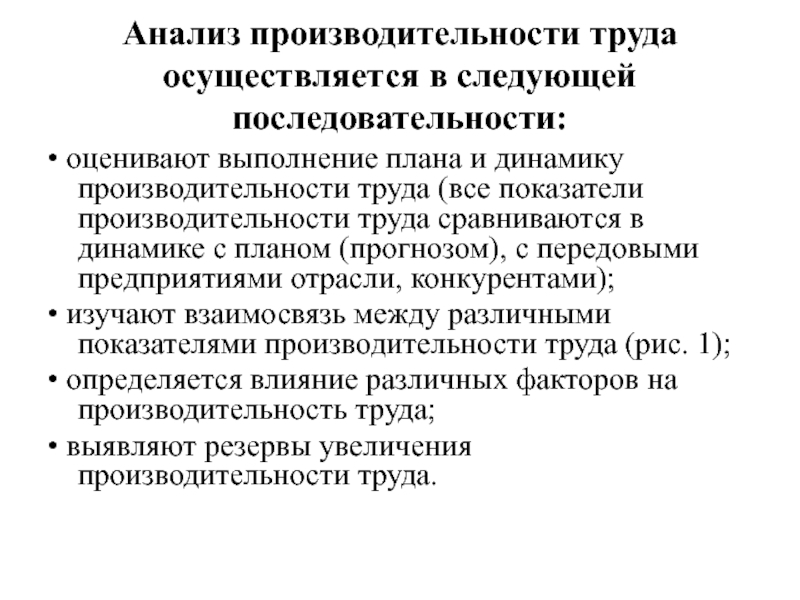 Анализ производительности труда осуществляется в следующей последовательности:

• оценивают выполнение плана и динамику производительности труда (все показатели производительности труда сравниваются в динамике с планом (прогнозом), с передовыми предприятиями отрасли, конкурентами);

• изучают взаимосвязь между различными показателями производительности труда (рис. 1);

• определяется влияние различных факторов на производительность труда;

• выявляют резервы увеличения производительности труда.